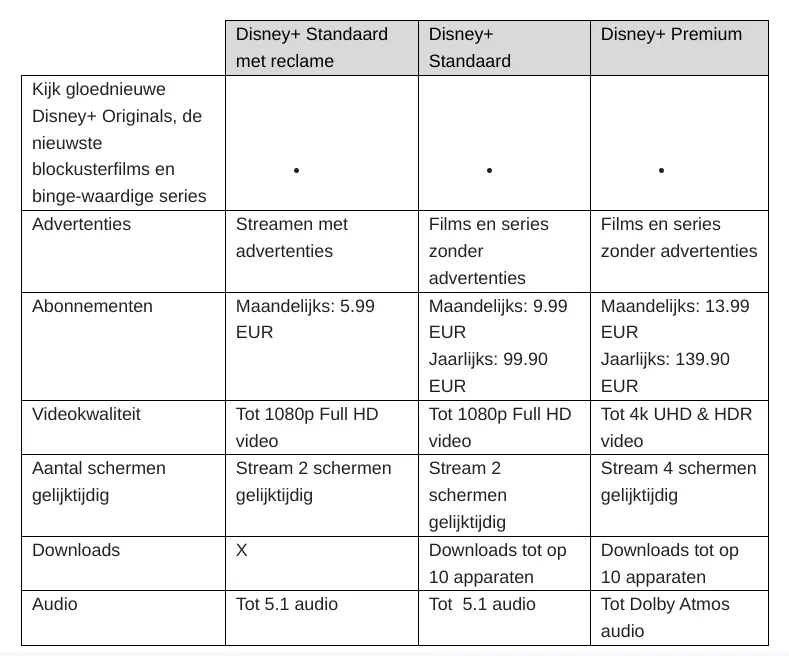 | | Disney+ Standaard met reclame | Disney+ Standaard | Disney+ Premium |
|---|---|---|---|
| Kijk gloednieuwe Disney+ Originals, de nieuwste blockusterfilms en binge-waardige series | • | • | • |
| Advertenties | Streamen met advertenties | Films en series zonder advertenties | Films en series zonder advertenties |
| Abonnementen | Maandelijks: 5.99 EUR | Maandelijks: 9.99 EUR Jaarlijks: 99.90 EUR | Maandelijks: 13.99 EUR Jaarlijks: 139.90 EUR |
| Videokwaliteit | Tot 1080p Full HD video | Tot 1080p Full HD video | Tot 4k UHD & HDR video |
| Aantal schermen gelijktijdig | Stream 2 schermen gelijktijdig | Stream 2 schermen gelijktijdig | Stream 4 schermen gelijktijdig |
| Downloads | X | Downloads tot op 10 apparaten | Downloads tot op 10 apparaten |
| Audio | Tot 5.1 audio | Tot 5.1 audio | Tot Dolby Atmos audio |